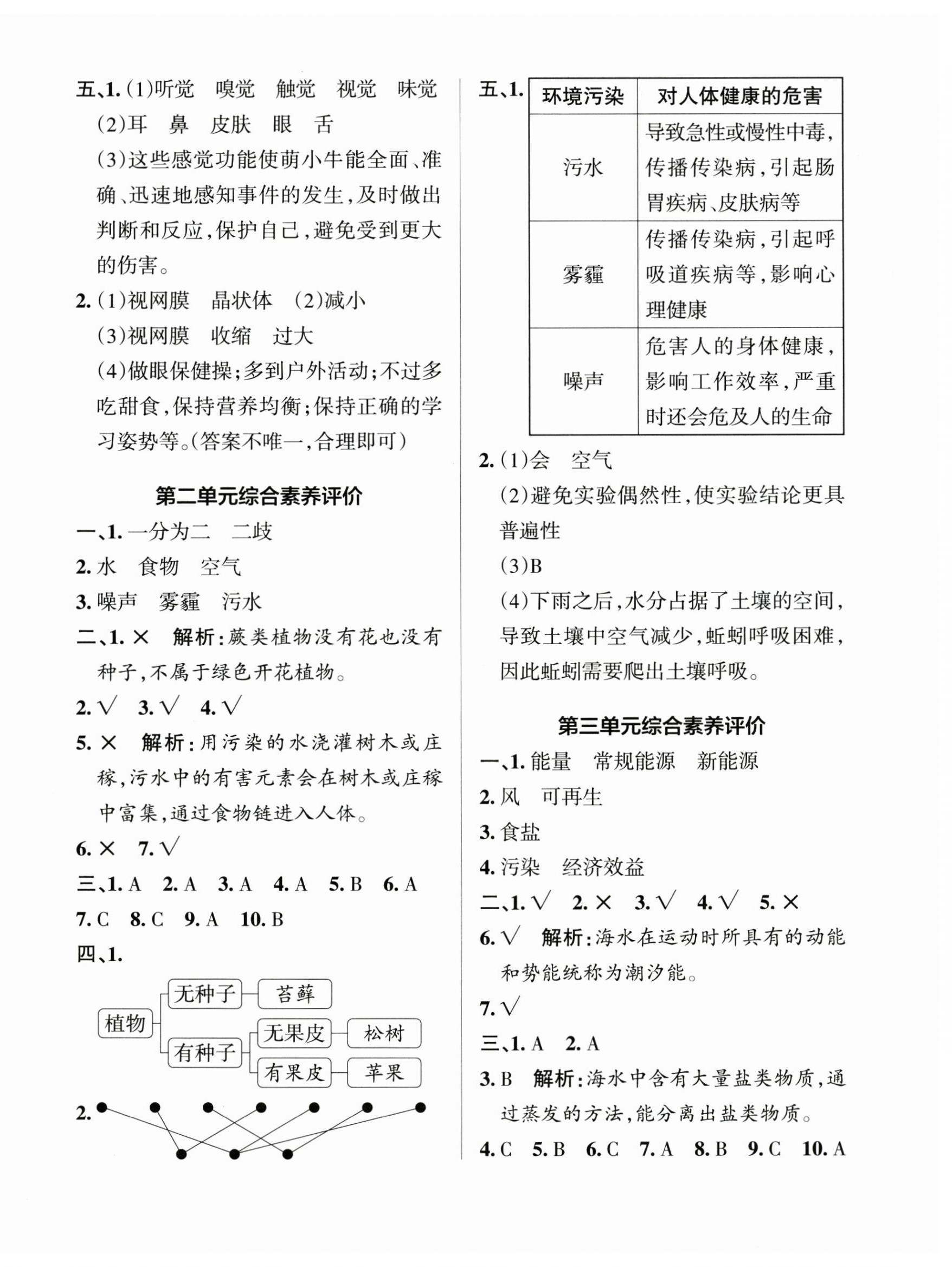 五、1. (1)听觉　嗅觉　触觉　视觉　味觉

(2)耳　鼻　皮肤　眼　舌

(3)这些感觉功能使萌小牛能全面、准确、迅速地感知事件的发生,及时做出判断和反应,保护自己,避免受到更大的伤害。

2. (1)视网膜　晶状体　(2)减小

(3)视网膜　收缩　过大

(4)做眼保健操;多到户外活动;不过多吃甜食,保持营养均衡;保持正确的学习姿势等。(答案不唯一,合理即可)

第二单元综合素养评价

一、1. 一分为二　二歧

2. 水　食物　空气

3. 噪声　雾霾　污水

二、1. ×　解析:蕨类植物没有花也没有种子,不属于绿色开花植物。

2. √　3. √　4. √

5. ×　解析:用污染的水浇灌树木或庄稼,污水中的有害元素会在树木或庄稼中富集,通过食物链进入人体。

6. ×　7. √

三、1. A　2. A　3. A　4. A　5. B　6. A　7. C　8. C　9. A　10. B

四、1.

植物　无种子　苔藓　有种子　无果皮　松树　有果皮　苹果

2.

五、1.

| 环境污染 | 对人体健康的危害 |
|---|---|
| 污水 | 导致急性或慢性中毒,传播传染病,引起肠胃疾病、皮肤病等 |
| 雾霾 | 传播传染病,引起呼吸道疾病等,影响心理健康 |
| 噪声 | 危害人的身体健康,影响工作效率,严重时还会危及人的生命 |

2. (1)会　空气

(2)避免实验偶然性,使实验结论更具普遍性

(3)B

(4)下雨之后,水分占据了土壤的空间,导致土壤中空气减少,蚯蚓呼吸困难,因此蚯蚓需要爬出土壤呼吸。

第三单元综合素养评价

一、1. 能量　常规能源　新能源

2. 风　可再生

3. 食盐

4. 污染　经济效益

二、1. √　2. ×　3. √　4. √　5. ×

6. √　解析:海水在运动时所具有的动能和势能统称为潮汐能。

7. √

三、1. A　2. A

3. B　解析:海水中含有大量盐类物质,通过蒸发的方法,能分离出盐类物质。

4. C　5. B　6. C　7. A　8. B　9. C　10. A